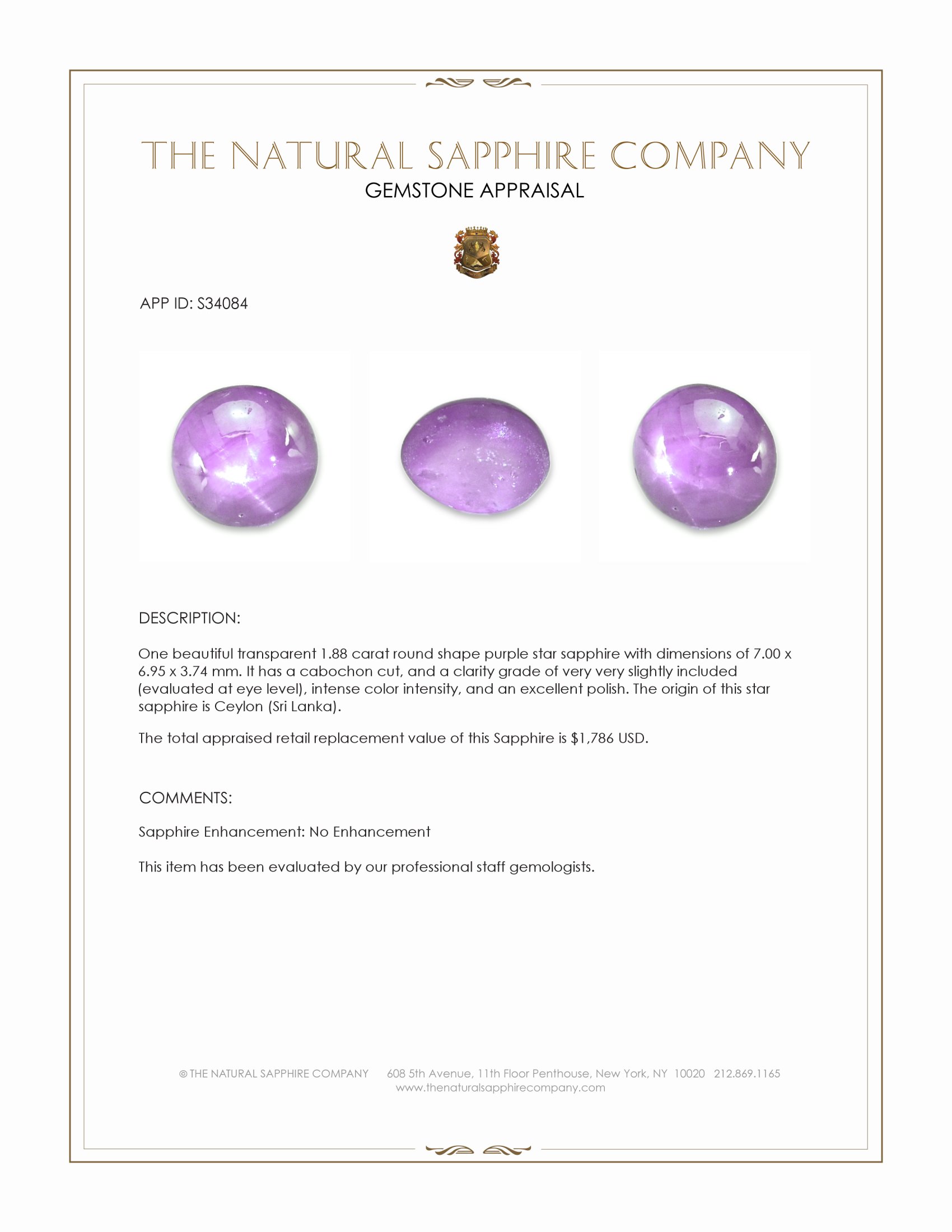 THE NATURAL SAPPHIRE COMPANY
GEMSTONE APPRAISAL

APP ID: S34084

DESCRIPTION:

One beautiful transparent 1.88 carat round shape purple star sapphire with dimensions of 7.00 x 6.95 x 3.74 mm. It has a cabochon cut, and a clarity grade of very very slightly included (evaluated at eye level), intense color intensity, and an excellent polish. The origin of this star sapphire is Ceylon (Sri Lanka).

The total appraised retail replacement value of this Sapphire is $1,786 USD.

COMMENTS:

Sapphire Enhancement: No Enhancement

This item has been evaluated by our professional staff gemologists.

© THE NATURAL SAPPHIRE COMPANY 608 5th Avenue, 11th Floor Penthouse, New York, NY 10020 212.869.1165
www.thenaturalsapphirecompany.com